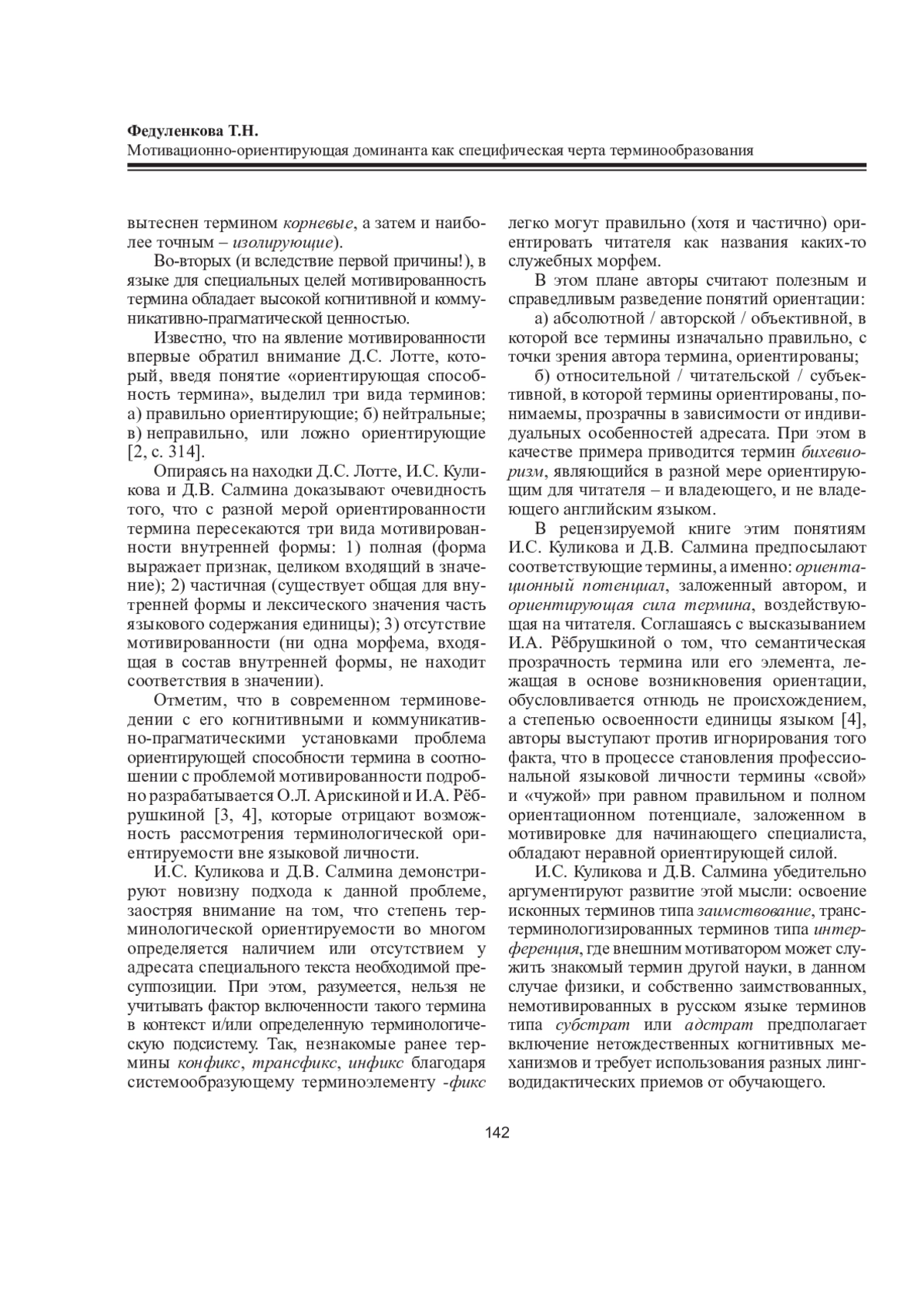 Федуленкова Т.Н.
Мотивационно-ориентирующая доминанта как специфическая черта терминообразования

вытеснен термином корневые, а затем и наиболее точным – изолирующие).

Во-вторых (и вследствие первой причины!), в языке для специальных целей мотивированность термина обладает высокой когнитивной и коммуникативно-прагматической ценностью.

Известно, что на явление мотивированности впервые обратил внимание Д.С. Лотте, который, введя понятие «ориентирующая способность термина», выделил три вида терминов: а) правильно ориентирующие; б) нейтральные; в) неправильно, или ложно ориентирующие [2, с. 314].

Опираясь на находки Д.С. Лотте, И.С. Куликова и Д.В. Салмина доказывают очевидность того, что с разной мерой ориентированности термина пересекаются три вида мотивированности внутренней формы: 1) полная (форма выражает признак, целиком входящий в значение); 2) частичная (существует общая для внутренней формы и лексического значения часть языкового содержания единицы); 3) отсутствие мотивированности (ни одна морфема, входящая в состав внутренней формы, не находит соответствия в значении).

Отметим, что в современном терминоведении с его когнитивными и коммуникативно-прагматическими установками проблема ориентирующей способности термина в соотношении с проблемой мотивированности подробно разрабатывается О.Л. Арискиной и И.А. Рёбрушкиной [3, 4], которые отрицают возможность рассмотрения терминологической ориентируемости вне языковой личности.

И.С. Куликова и Д.В. Салмина демонстрируют новизну подхода к данной проблеме, заостряя внимание на том, что степень терминологической ориентируемости во многом определяется наличием или отсутствием у адресата специального текста необходимой пресуппозиции. При этом, разумеется, нельзя не учитывать фактор включенности такого термина в контекст и/или определенную терминологическую подсистему. Так, незнакомые ранее термины конфикс, трансфикс, инфикс благодаря системообразующему терминоэлементу -фикс легко могут правильно (хотя и частично) ориентировать читателя как названия каких-то служебных морфем.

В этом плане авторы считают полезным и справедливым разведение понятий ориентации:

а) абсолютной / авторской / объективной, в которой все термины изначально правильно, с точки зрения автора термина, ориентированы;

б) относительной / читательской / субъективной, в которой термины ориентированы, понимаемы, прозрачны в зависимости от индивидуальных особенностей адресата. При этом в качестве примера приводится термин бихевиоризм, являющийся в разной мере ориентирующим для читателя – и владеющего, и не владеющего английским языком.

В рецензируемой книге этим понятиям И.С. Куликова и Д.В. Салмина предпосылают соответствующие термины, а именно: ориентационный потенциал, заложенный автором, и ориентирующая сила термина, воздействующая на читателя. Соглашаясь с высказыванием И.А. Рёбрушкиной о том, что семантическая прозрачность термина или его элемента, лежащая в основе возникновения ориентации, обусловливается отнюдь не происхождением, а степенью освоенности единицы языком [4], авторы выступают против игнорирования того факта, что в процессе становления профессиональной языковой личности термины «свой» и «чужой» при равном правильном и полном ориентационном потенциале, заложенном в мотивировке для начинающего специалиста, обладают неравной ориентирующей силой.

И.С. Куликова и Д.В. Салмина убедительно аргументируют развитие этой мысли: освоение исконных терминов типа заимствование, транстерминологизированных терминов типа интерференция, где внешним мотиватором может служить знакомый термин другой науки, в данном случае физики, и собственно заимствованных, немотивированных в русском языке терминов типа субстрат или адстрат предполагает включение нетождественных когнитивных механизмов и требует использования разных лингводидактических приемов от обучающего.

142